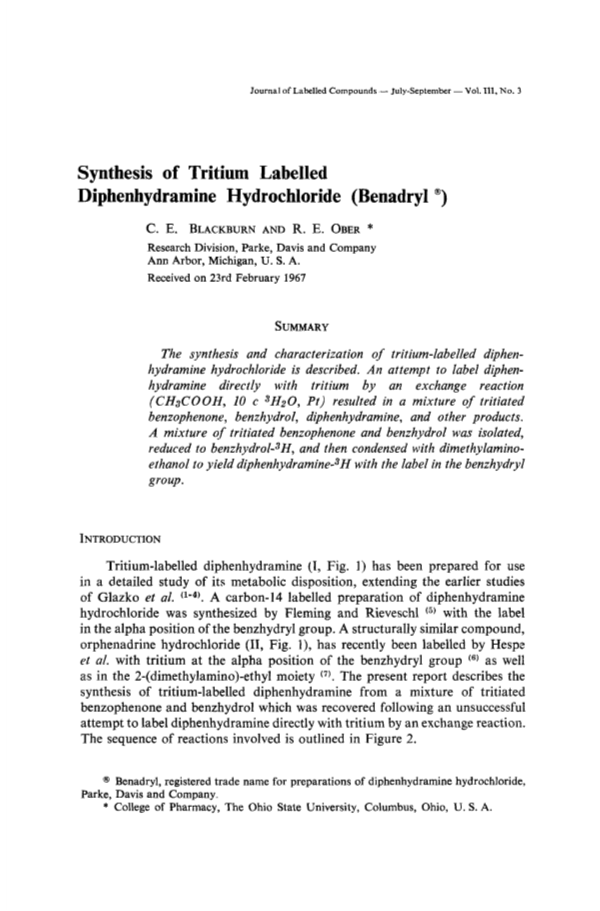 Journal of Labelled Compounds — July-September — Vol. III, No. 3

Synthesis of Tritium Labelled Diphenhydramine Hydrochloride (Benadryl ®)

C. E. BLACKBURN AND R. E. OBER *

Research Division, Parke, Davis and Company
Ann Arbor, Michigan, U. S. A.
Received on 23rd February 1967

SUMMARY

The synthesis and characterization of tritium-labelled diphenhydramine hydrochloride is described. An attempt to label diphenhydramine directly with tritium by an exchange reaction ($CH_3COOH$, 10 c $^3H_2O$, Pt) resulted in a mixture of tritiated benzophenone, benzhydrol, diphenhydramine, and other products. A mixture of tritiated benzophenone and benzhydrol was isolated, reduced to benzhydrol-$^3H$, and then condensed with dimethylaminoethanol to yield diphenhydramine-$^3H$ with the label in the benzhydryl group.

INTRODUCTION

Tritium-labelled diphenhydramine (I, Fig. 1) has been prepared for use in a detailed study of its metabolic disposition, extending the earlier studies of Glazko et al. $^{(1-4)}$. A carbon-14 labelled preparation of diphenhydramine hydrochloride was synthesized by Fleming and Rieveschl $^{(5)}$ with the label in the alpha position of the benzhydryl group. A structurally similar compound, orphenadrine hydrochloride (II, Fig. 1), has recently been labelled by Hespe et al. with tritium at the alpha position of the benzhydryl group $^{(6)}$ as well as in the 2-(dimethylamino)-ethyl moiety $^{(7)}$. The present report describes the synthesis of tritium-labelled diphenhydramine from a mixture of tritiated benzophenone and benzhydrol which was recovered following an unsuccessful attempt to label diphenhydramine directly with tritium by an exchange reaction. The sequence of reactions involved is outlined in Figure 2.

® Benadryl, registered trade name for preparations of diphenhydramine hydrochloride, Parke, Davis and Company.
* College of Pharmacy, The Ohio State University, Columbus, Ohio, U. S. A.